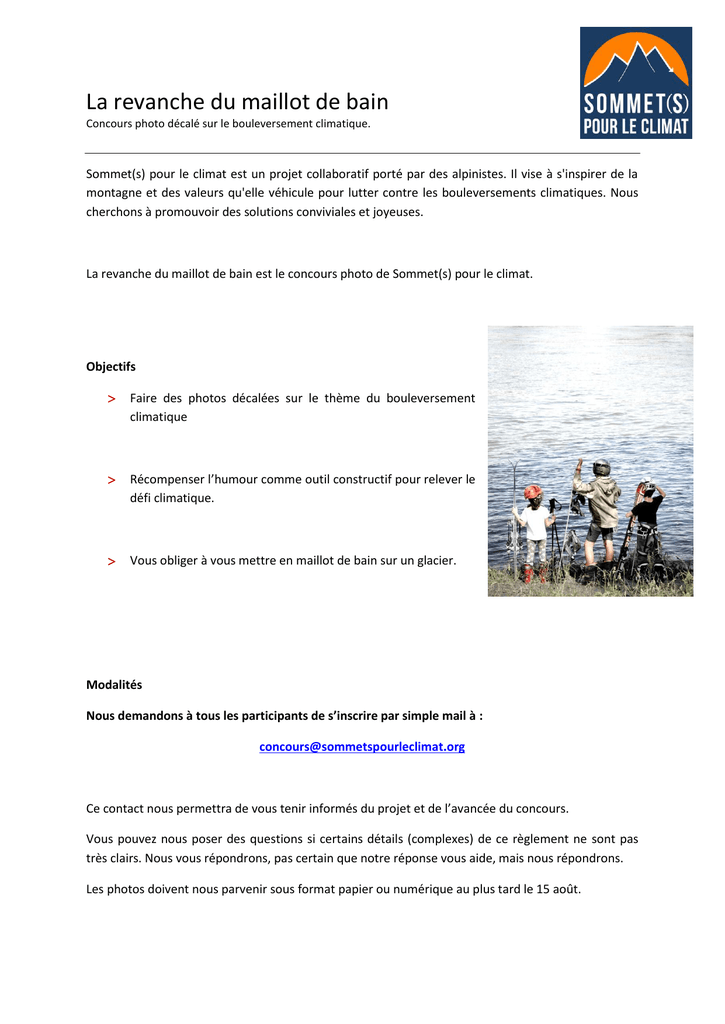 SOMMET(S) POUR LE CLIMAT

La revanche du maillot de bain
Concours photo décalé sur le bouleversement climatique.

Sommet(s) pour le climat est un projet collaboratif porté par des alpinistes. Il vise à s'inspirer de la montagne et des valeurs qu'elle véhicule pour lutter contre les bouleversements climatiques. Nous cherchons à promouvoir des solutions conviviales et joyeuses.

La revanche du maillot de bain est le concours photo de Sommet(s) pour le climat.

Objectifs

> Faire des photos décalées sur le thème du bouleversement climatique

> Récompenser l'humour comme outil constructif pour relever le défi climatique.

> Vous obliger à vous mettre en maillot de bain sur un glacier.

Modalités

Nous demandons à tous les participants de s'inscrire par simple mail à :

concours@sommetspourleclimat.org

Ce contact nous permettra de vous tenir informés du projet et de l'avancée du concours.

Vous pouvez nous poser des questions si certains détails (complexes) de ce règlement ne sont pas très clairs. Nous vous répondrons, pas certain que notre réponse vous aide, mais nous répondrons.

Les photos doivent nous parvenir sous format papier ou numérique au plus tard le 15 août.